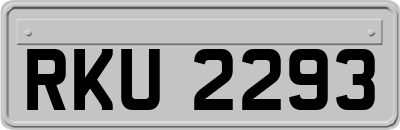 RKU 2293